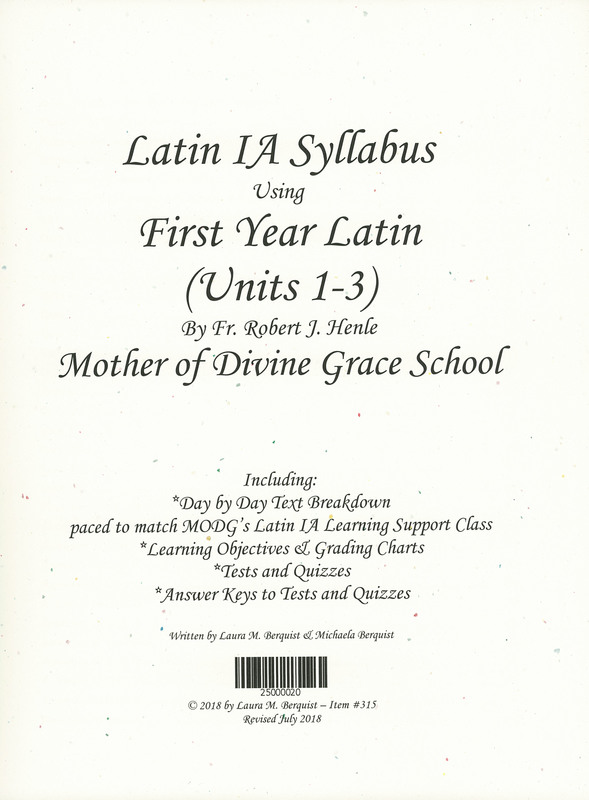 Latin IA Syllabus
Using
First Year Latin
(Units 1-3)
By Fr. Robert J. Henle
Mother of Divine Grace School

Including:
*Day by Day Text Breakdown
paced to match MODG's Latin IA Learning Support Class
*Learning Objectives & Grading Charts
*Tests and Quizzes
*Answer Keys to Tests and Quizzes

Written by Laura M. Berquist & Michaela Berquist

25000020

© 2018 by Laura M. Berquist – Item #315
Revised July 2018